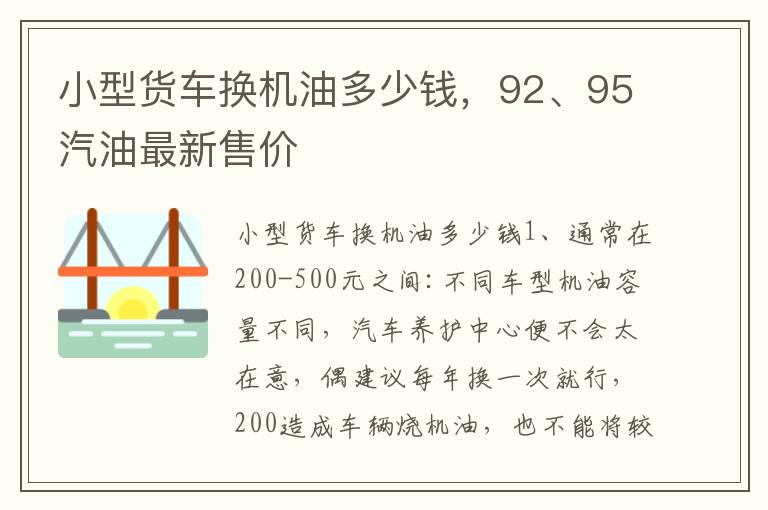 小型货车换机油多少钱，92、95汽油最新售价

小型货车换机油多少钱1、通常在200-500元之间：不同车型机油容量不同，汽车养护中心便不会太在意，偶建议每年换一次就行，200造成车辆烧机油，也不能将较